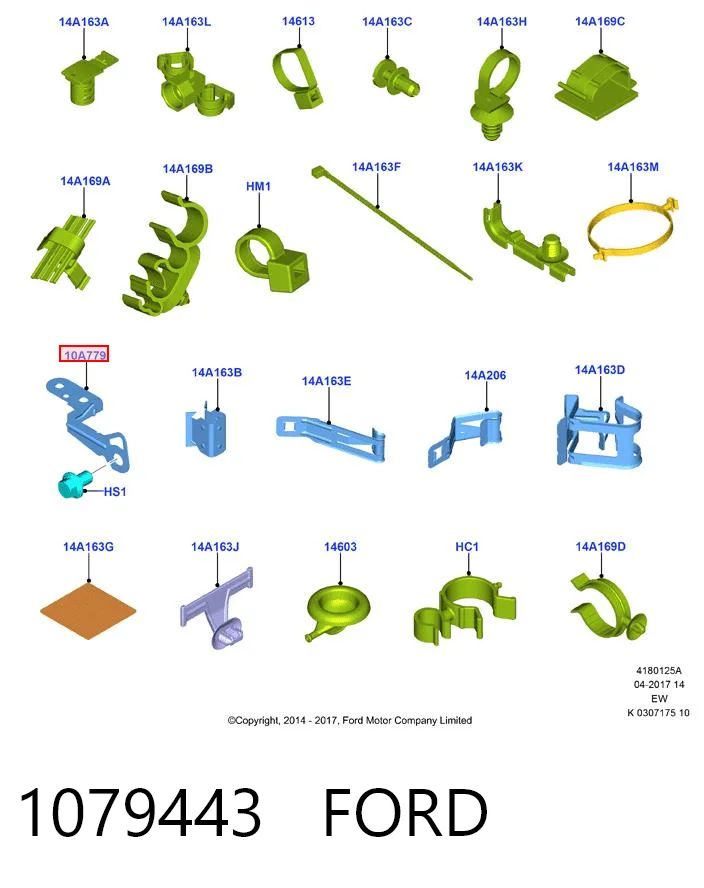 14A163A
14A163L
14613
14A163C
14A163H
14A169C

14A169A
14A169B
HM1
14A163F
14A163K
14A163M

10A779
HS1
14A163B
14A163E
14A206
14A163D

14A163G
14A163J
14603
HC1
14A169D

4180125A
04-2017 14
EW
K 0307175 10

©Copyright, 2014 - 2017, Ford Motor Company Limited

1079443 FORD